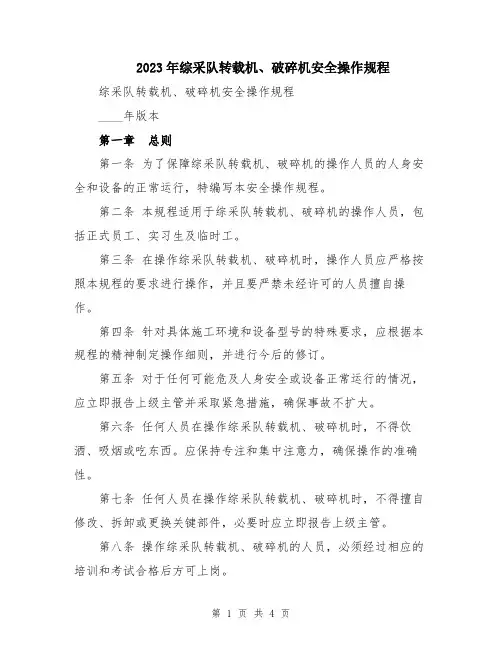 2023年综采队转载机、破碎机安全操作规程

综采队转载机、破碎机安全操作规程

____年版本

第一章　总则

第一条 为了保障综采队转载机、破碎机的操作人员的人身安全和设备的正常运行，特编写本安全操作规程。

第二条 本规程适用于综采队转载机、破碎机的操作人员，包括正式员工、实习生及临时工。

第三条 在操作综采队转载机、破碎机时，操作人员应严格按照本规程的要求进行操作，并且要严禁未经许可的人员擅自操作。

第四条 针对具体施工环境和设备型号的特殊要求，应根据本规程的精神制定操作细则，并进行今后的修订。

第五条 对于任何可能危及人身安全或设备正常运行的情况，应立即报告上级主管并采取紧急措施，确保事故不扩大。

第六条 任何人员在操作综采队转载机、破碎机时，不得饮酒、吸烟或吃东西。应保持专注和集中注意力，确保操作的准确性。

第七条 任何人员在操作综采队转载机、破碎机时，不得擅自修改、拆卸或更换关键部件，必要时应立即报告上级主管。

第八条 操作综采队转载机、破碎机的人员，必须经过相应的培训和考试合格后方可上岗。

第 1 页 共 4 页